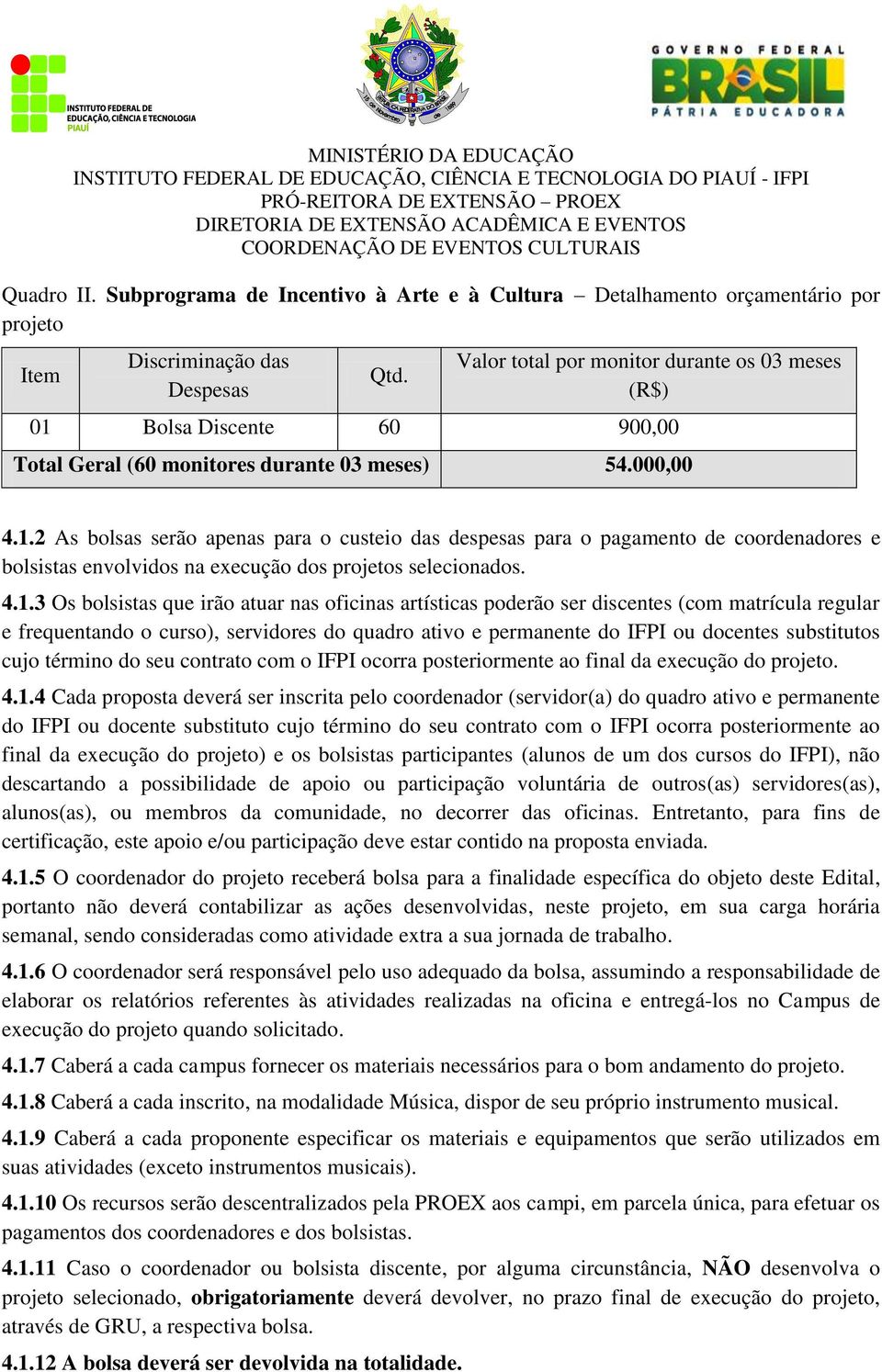 INSTITUTO FEDERAL DE EDUCAÇÃO, CIÊNCIA E TECNOLOGIA PIAUÍ

GOVERNO FEDERAL BRASIL PÁTRIA EDUCADORA

MINISTÉRIO DA EDUCAÇÃO
INSTITUTO FEDERAL DE EDUCAÇÃO, CIÊNCIA E TECNOLOGIA DO PIAUÍ - IFPI
PRÓ-REITORA DE EXTENSÃO – PROEX
DIRETORIA DE EXTENSÃO ACADÊMICA E EVENTOS
COORDENAÇÃO DE EVENTOS CULTURAIS

Quadro II. Subprograma de Incentivo à Arte e à Cultura – Detalhamento orçamentário por projeto

| Item | Discriminação das Despesas | Qtd. | Valor total por monitor durante os 03 meses (R$) |
|---|---|---|---|
| 01 | Bolsa Discente | 60 | 900,00 |
| Total Geral (60 monitores durante 03 meses) | | | 54.000,00 |

4.1.2 As bolsas serão apenas para o custeio das despesas para o pagamento de coordenadores e bolsistas envolvidos na execução dos projetos selecionados.

4.1.3 Os bolsistas que irão atuar nas oficinas artísticas poderão ser discentes (com matrícula regular e frequentando o curso), servidores do quadro ativo e permanente do IFPI ou docentes substitutos cujo término do seu contrato com o IFPI ocorra posteriormente ao final da execução do projeto.

4.1.4 Cada proposta deverá ser inscrita pelo coordenador (servidor(a) do quadro ativo e permanente do IFPI ou docente substituto cujo término do seu contrato com o IFPI ocorra posteriormente ao final da execução do projeto) e os bolsistas participantes (alunos de um dos cursos do IFPI), não descartando a possibilidade de apoio ou participação voluntária de outros(as) servidores(as), alunos(as), ou membros da comunidade, no decorrer das oficinas. Entretanto, para fins de certificação, este apoio e/ou participação deve estar contido na proposta enviada.

4.1.5 O coordenador do projeto receberá bolsa para a finalidade específica do objeto deste Edital, portanto não deverá contabilizar as ações desenvolvidas, neste projeto, em sua carga horária semanal, sendo consideradas como atividade extra a sua jornada de trabalho.

4.1.6 O coordenador será responsável pelo uso adequado da bolsa, assumindo a responsabilidade de elaborar os relatórios referentes às atividades realizadas na oficina e entregá-los no Campus de execução do projeto quando solicitado.

4.1.7 Caberá a cada campus fornecer os materiais necessários para o bom andamento do projeto.

4.1.8 Caberá a cada inscrito, na modalidade Música, dispor de seu próprio instrumento musical.

4.1.9 Caberá a cada proponente especificar os materiais e equipamentos que serão utilizados em suas atividades (exceto instrumentos musicais).

4.1.10 Os recursos serão descentralizados pela PROEX aos campi, em parcela única, para efetuar os pagamentos dos coordenadores e dos bolsistas.

4.1.11 Caso o coordenador ou bolsista discente, por alguma circunstância, NÃO desenvolva o projeto selecionado, obrigatoriamente deverá devolver, no prazo final de execução do projeto, através de GRU, a respectiva bolsa.

4.1.12 A bolsa deverá ser devolvida na totalidade.